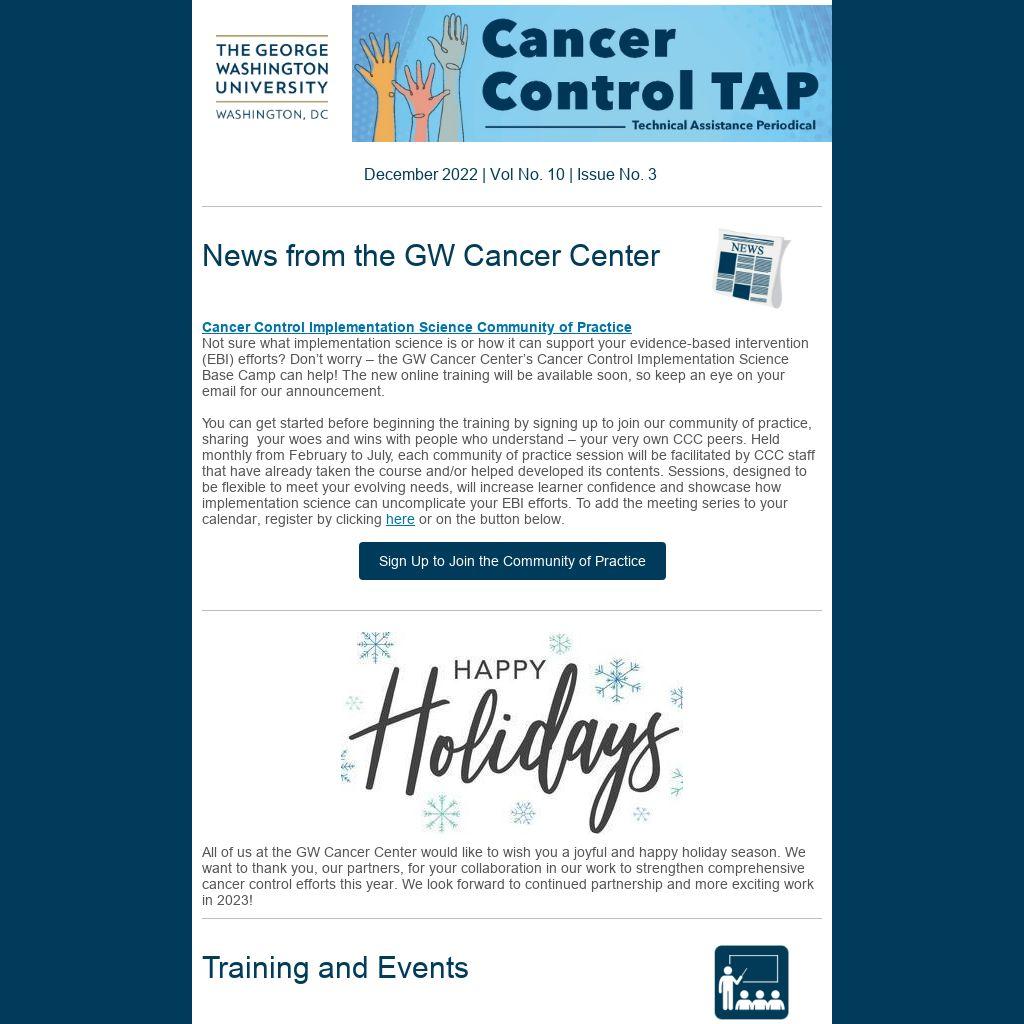 THE GEORGE WASHINGTON UNIVERSITY
WASHINGTON, DC

Cancer Control TAP
Technical Assistance Periodical

December 2022 | Vol No. 10 | Issue No. 3

News from the GW Cancer Center

NEWS

Cancer Control Implementation Science Community of Practice
Not sure what implementation science is or how it can support your evidence-based intervention (EBI) efforts? Don't worry – the GW Cancer Center's Cancer Control Implementation Science Base Camp can help! The new online training will be available soon, so keep an eye on your email for our announcement.

You can get started before beginning the training by signing up to join our community of practice, sharing your woes and wins with people who understand – your very own CCC peers. Held monthly from February to July, each community of practice session will be facilitated by CCC staff that have already taken the course and/or helped developed its contents. Sessions, designed to be flexible to meet your evolving needs, will increase learner confidence and showcase how implementation science can uncomplicate your EBI efforts. To add the meeting series to your calendar, register by clicking here or on the button below.

Sign Up to Join the Community of Practice

HAPPY Holidays

All of us at the GW Cancer Center would like to wish you a joyful and happy holiday season. We want to thank you, our partners, for your collaboration in our work to strengthen comprehensive cancer control efforts this year. We look forward to continued partnership and more exciting work in 2023!

Training and Events